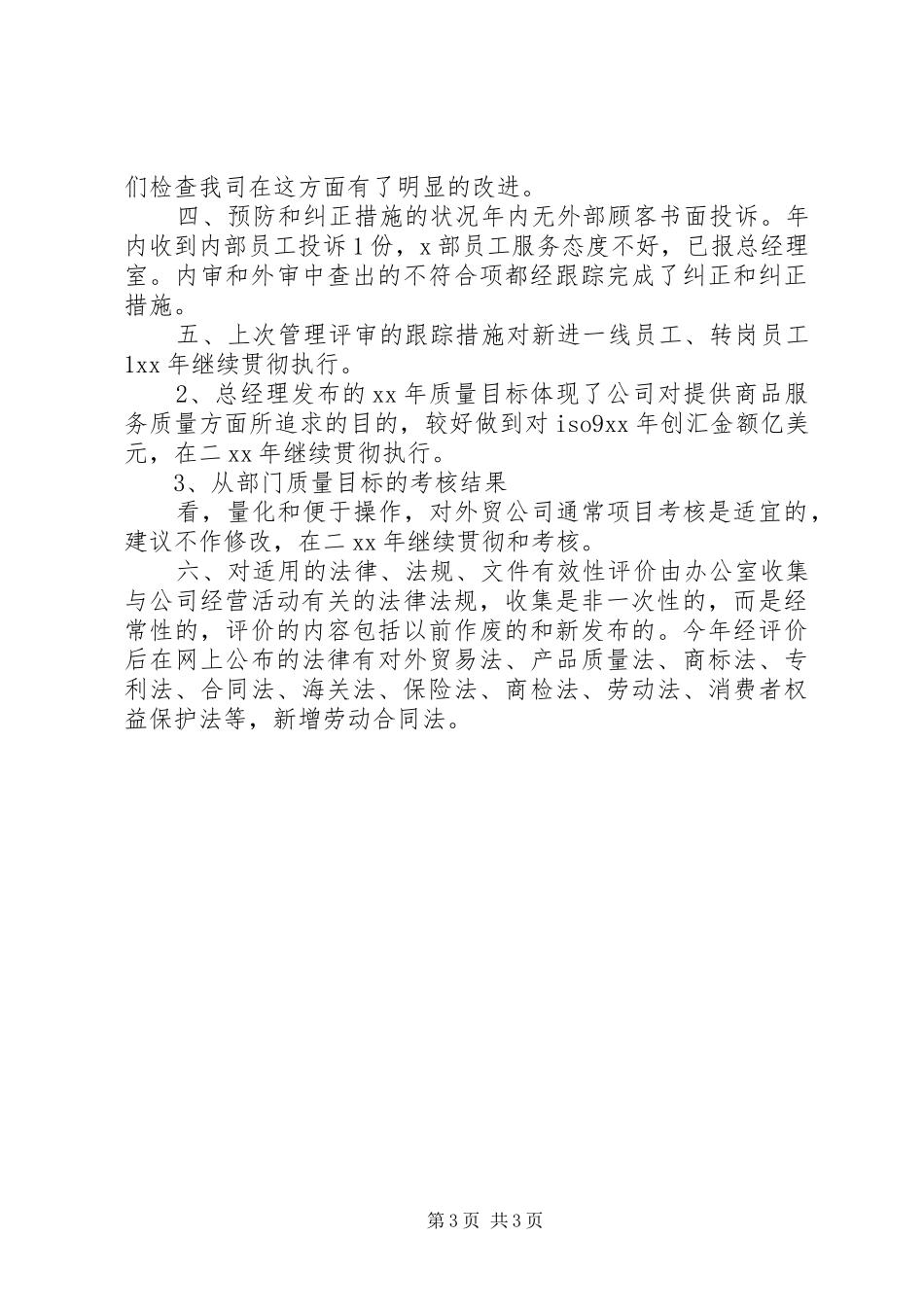 们检查我司在这方面有了明显的改进。

四、预防和纠正措施的状况年内无外部顾客书面投诉。年内收到内部员工投诉1份，x部员工服务态度不好，已报总经理室。内审和外审中查出的不符合项都经跟踪完成了纠正和纠正措施。

五、上次管理评审的跟踪措施对新进一线员工、转岗员工1xx年继续贯彻执行。

2、总经理发布的xx年质量目标体现了公司对提供商品服务质量方面所追求的目的，较好做到对iso9xx年创汇金额亿美元，在二xx年继续贯彻执行。

3、从部门质量目标的考核结果

看，量化和便于操作，对外贸公司通常项目考核是适宜的，建议不作修改，在二xx年继续贯彻和考核。

六、对适用的法律、法规、文件有效性评价由办公室收集与公司经营活动有关的法律法规，收集是非一次性的，而是经常性的，评价的内容包括以前作废的和新发布的。今年经评价后在网上公布的法律有对外贸易法、产品质量法、商标法、专利法、合同法、海关法、保险法、商检法、劳动法、消费者权益保护法等，新增劳动合同法。

第3页 共3页